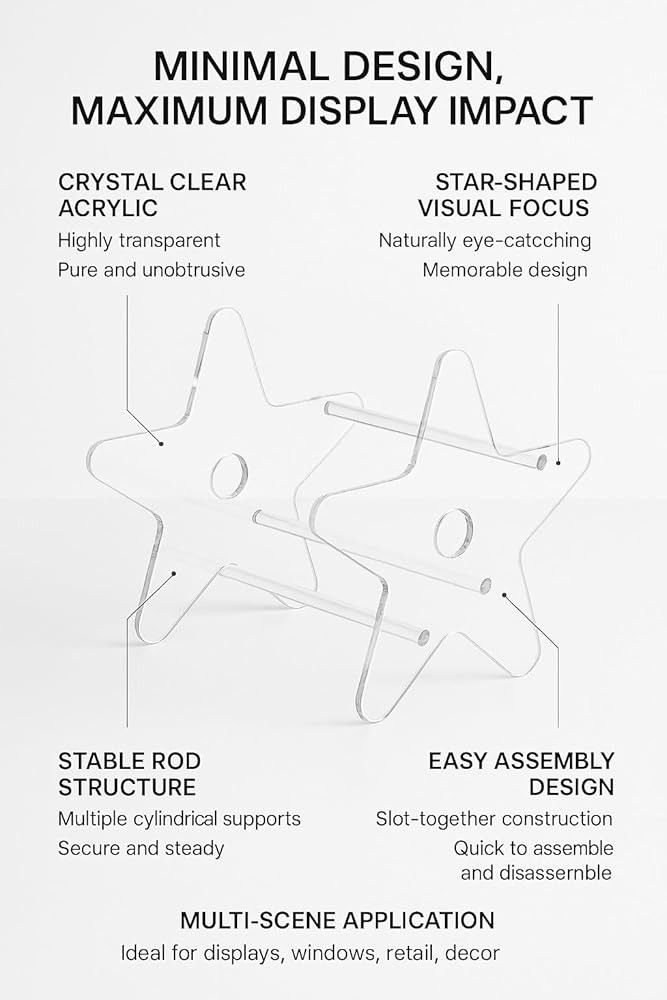 MINIMAL DESIGN, MAXIMUM DISPLAY IMPACT

CRYSTAL CLEAR ACRYLIC
Highly transparent
Pure and unobtrusive

STAR-SHAPED VISUAL FOCUS
Naturally eye-catcching
Memorable design

STABLE ROD STRUCTURE
Multiple cylindrical supports
Secure and steady

EASY ASSEMBLY DESIGN
Slot-together construction
Quick to assemble and disassernble

MULTI-SCENE APPLICATION
Ideal for displays, windows, retail, decor